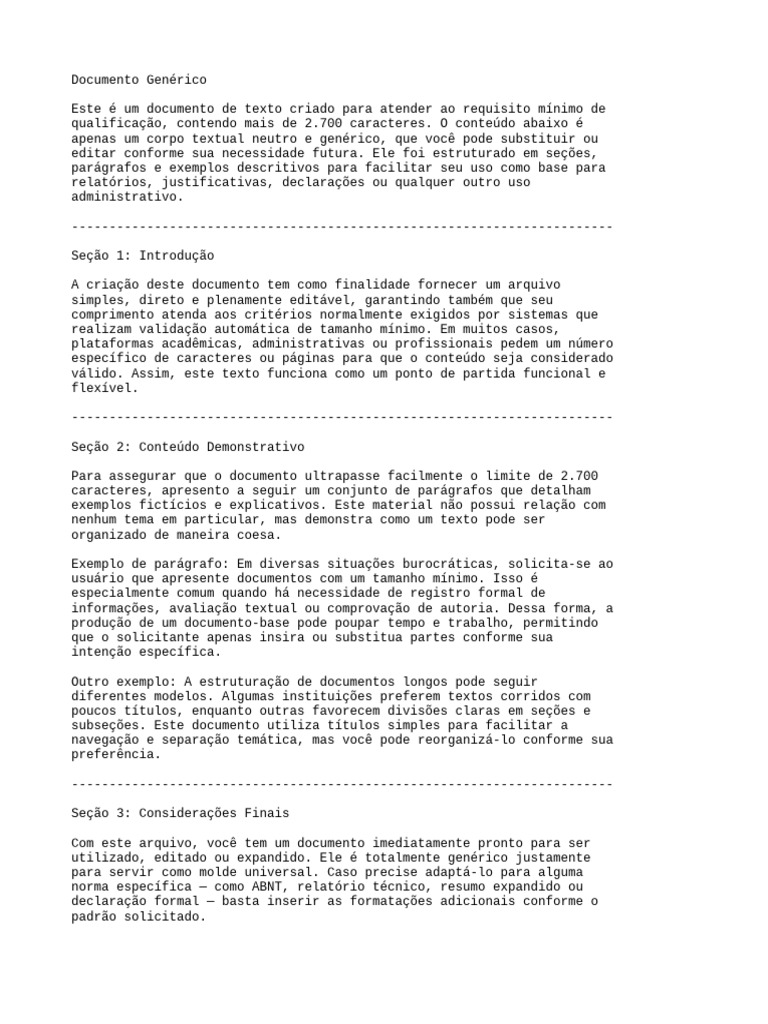 Documento Genérico

Este é um documento de texto criado para atender ao requisito mínimo de qualificação, contendo mais de 2.700 caracteres. O conteúdo abaixo é apenas um corpo textual neutro e genérico, que você pode substituir ou editar conforme sua necessidade futura. Ele foi estruturado em seções, parágrafos e exemplos descritivos para facilitar seu uso como base para relatórios, justificativas, declarações ou qualquer outro uso administrativo.

------------------------------------------------------------------------

Seção 1: Introdução

A criação deste documento tem como finalidade fornecer um arquivo simples, direto e plenamente editável, garantindo também que seu comprimento atenda aos critérios normalmente exigidos por sistemas que realizam validação automática de tamanho mínimo. Em muitos casos, plataformas acadêmicas, administrativas ou profissionais pedem um número específico de caracteres ou páginas para que o conteúdo seja considerado válido. Assim, este texto funciona como um ponto de partida funcional e flexível.

------------------------------------------------------------------------

Seção 2: Conteúdo Demonstrativo

Para assegurar que o documento ultrapasse facilmente o limite de 2.700 caracteres, apresento a seguir um conjunto de parágrafos que detalham exemplos fictícios e explicativos. Este material não possui relação com nenhum tema em particular, mas demonstra como um texto pode ser organizado de maneira coesa.

Exemplo de parágrafo: Em diversas situações burocráticas, solicita-se ao usuário que apresente documentos com um tamanho mínimo. Isso é especialmente comum quando há necessidade de registro formal de informações, avaliação textual ou comprovação de autoria. Dessa forma, a produção de um documento-base pode poupar tempo e trabalho, permitindo que o solicitante apenas insira ou substitua partes conforme sua intenção específica.

Outro exemplo: A estruturação de documentos longos pode seguir diferentes modelos. Algumas instituições preferem textos corridos com poucos títulos, enquanto outras favorecem divisões claras em seções e subseções. Este documento utiliza títulos simples para facilitar a navegação e separação temática, mas você pode reorganizá-lo conforme sua preferência.

------------------------------------------------------------------------

Seção 3: Considerações Finais

Com este arquivo, você tem um documento imediatamente pronto para ser utilizado, editado ou expandido. Ele é totalmente genérico justamente para servir como molde universal. Caso precise adaptá-lo para alguma norma específica — como ABNT, relatório técnico, resumo expandido ou declaração formal — basta inserir as formatações adicionais conforme o padrão solicitado.